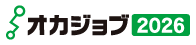 オカジョブ 2026